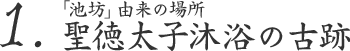 1. 「池坊」由来の場所
聖徳太子沐浴の古跡